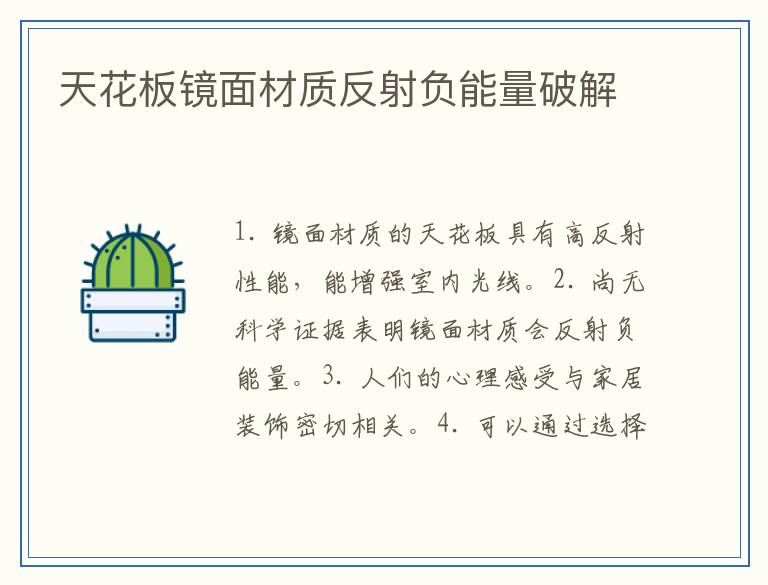 天花板镜面材质反射负能量破解

1. 镜面材质的天花板具有高反射性能，能增强室内光线。2. 尚无科学证据表明镜面材质会反射负能量。3. 人们的心理感受与家居装饰密切相关。4. 可以通过选择